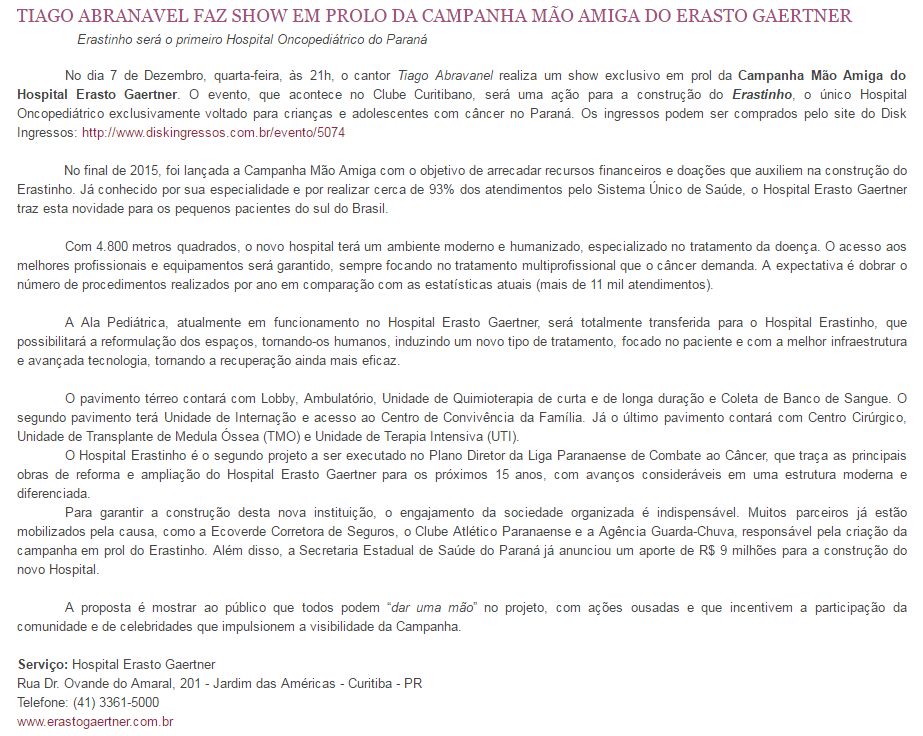 TIAGO ABRANAVEL FAZ SHOW EM PROLO DA CAMPANHA MÃO AMIGA DO ERASTO GAERTNER

Erastinho será o primeiro Hospital Oncopediátrico do Paraná

No dia 7 de Dezembro, quarta-feira, às 21h, o cantor Tiago Abravanel realiza um show exclusivo em prol da Campanha Mão Amiga do Hospital Erasto Gaertner. O evento, que acontece no Clube Curitibano, será uma ação para a construção do Erastinho, o único Hospital Oncopediátrico exclusivamente voltado para crianças e adolescentes com câncer no Paraná. Os ingressos podem ser comprados pelo site do Disk Ingressos: http://www.diskingressos.com.br/evento/5074

No final de 2015, foi lançada a Campanha Mão Amiga com o objetivo de arrecadar recursos financeiros e doações que auxiliem na construção do Erastinho. Já conhecido por sua especialidade e por realizar cerca de 93% dos atendimentos pelo Sistema Único de Saúde, o Hospital Erasto Gaertner traz esta novidade para os pequenos pacientes do sul do Brasil.

Com 4.800 metros quadrados, o novo hospital terá um ambiente moderno e humanizado, especializado no tratamento da doença. O acesso aos melhores profissionais e equipamentos será garantido, sempre focando no tratamento multiprofissional que o câncer demanda. A expectativa é dobrar o número de procedimentos realizados por ano em comparação com as estatísticas atuais (mais de 11 mil atendimentos).

A Ala Pediátrica, atualmente em funcionamento no Hospital Erasto Gaertner, será totalmente transferida para o Hospital Erastinho, que possibilitará a reformulação dos espaços, tornando-os humanos, induzindo um novo tipo de tratamento, focado no paciente e com a melhor infraestrutura e avançada tecnologia, tornando a recuperação ainda mais eficaz.

O pavimento térreo contará com Lobby, Ambulatório, Unidade de Quimioterapia de curta e de longa duração e Coleta de Banco de Sangue. O segundo pavimento terá Unidade de Internação e acesso ao Centro de Convivência da Família. Já o último pavimento contará com Centro Cirúrgico, Unidade de Transplante de Medula Óssea (TMO) e Unidade de Terapia Intensiva (UTI).
O Hospital Erastinho é o segundo projeto a ser executado no Plano Diretor da Liga Paranaense de Combate ao Câncer, que traça as principais obras de reforma e ampliação do Hospital Erasto Gaertner para os próximos 15 anos, com avanços consideráveis em uma estrutura moderna e diferenciada.
Para garantir a construção desta nova instituição, o engajamento da sociedade organizada é indispensável. Muitos parceiros já estão mobilizados pela causa, como a Ecoverde Corretora de Seguros, o Clube Atlético Paranaense e a Agência Guarda-Chuva, responsável pela criação da campanha em prol do Erastinho. Além disso, a Secretaria Estadual de Saúde do Paraná já anunciou um aporte de R$ 9 milhões para a construção do novo Hospital.

A proposta é mostrar ao público que todos podem "dar uma mão" no projeto, com ações ousadas e que incentivem a participação da comunidade e de celebridades que impulsionem a visibilidade da Campanha.

Serviço: Hospital Erasto Gaertner
Rua Dr. Ovande do Amaral, 201 - Jardim das Américas - Curitiba - PR
Telefone: (41) 3361-5000
www.erastogaertner.com.br